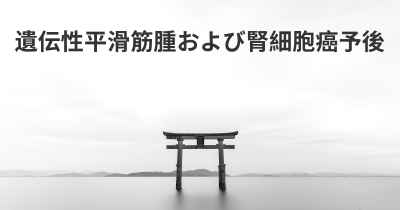 遺伝性平滑筋腫および腎細胞癌予後